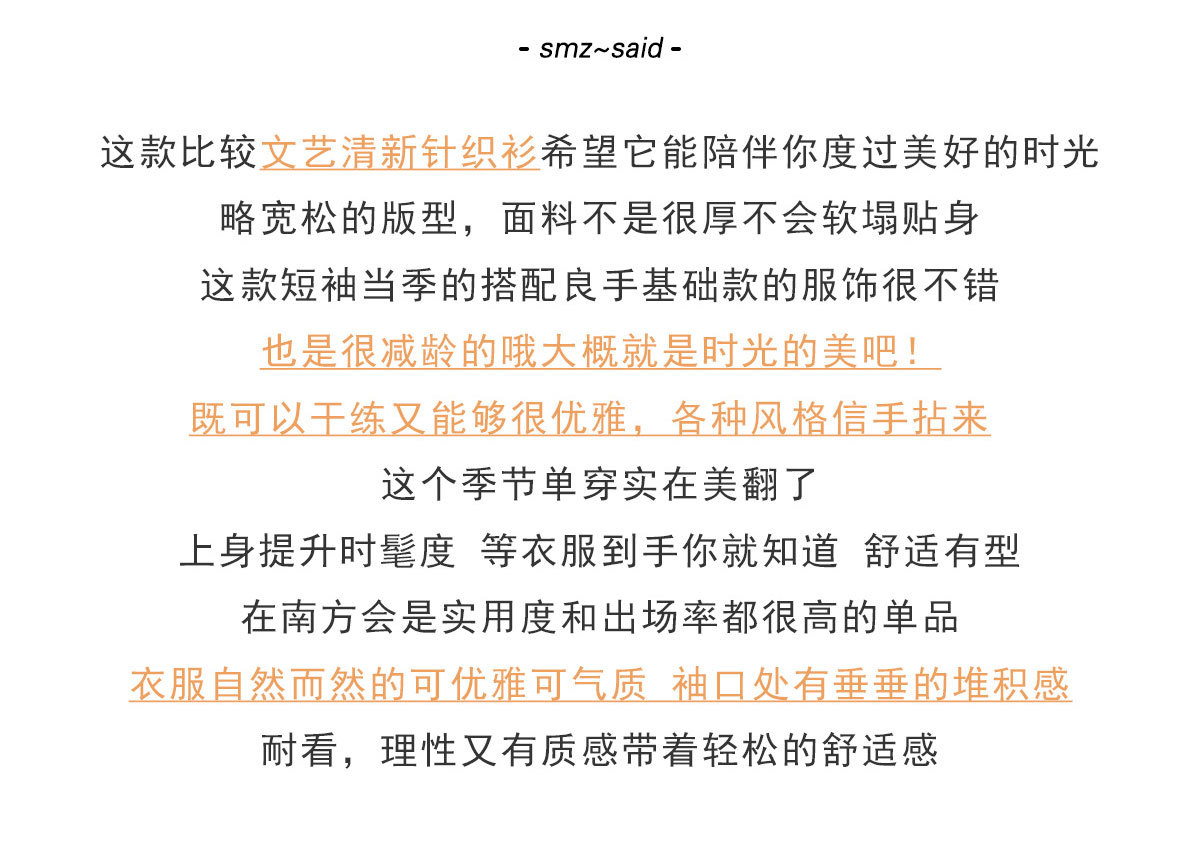 - smz~said -

这款比较文艺清新针织衫希望它能陪伴你度过美好的时光
略宽松的版型，面料不是很厚不会软塌贴身
这款短袖当季的搭配良手基础款的服饰很不错
也是很减龄的哦大概就是时光的美吧！
既可以干练又能够很优雅，各种风格信手拈来
这个季节单穿实在美翻了
上身提升时髦度 等衣服到手你就知道 舒适有型
在南方会是实用度和出场率都很高的单品
衣服自然而然的可优雅可气质 袖口处有垂垂的堆积感
耐看，理性又有质感带着轻松的舒适感